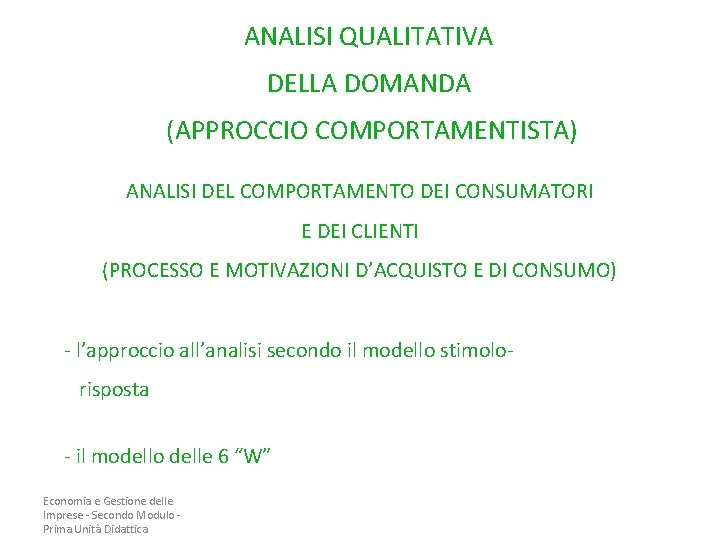 ANALISI QUALITATIVA

DELLA DOMANDA

(APPROCCIO COMPORTAMENTISTA)

ANALISI DEL COMPORTAMENTO DEI CONSUMATORI

E DEI CLIENTI

(PROCESSO E MOTIVAZIONI D'ACQUISTO E DI CONSUMO)

- l'approccio all'analisi secondo il modello stimolo-risposta

- il modello delle 6 "W"

Economia e Gestione delle Imprese - Secondo Modulo - Prima Unità Didattica